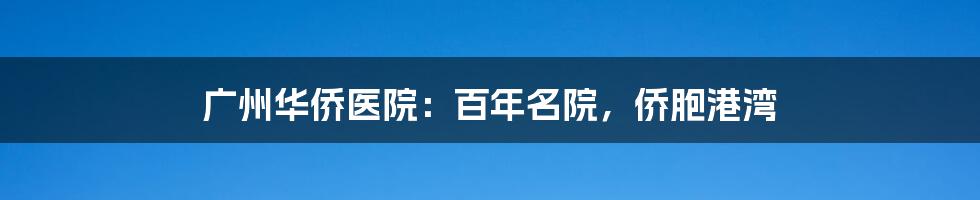 广州华侨医院：百年名院，侨胞港湾